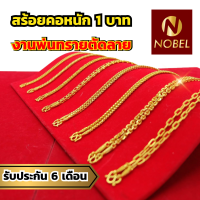 สร้อยคอหนัก 1 บาท
งานพ่นทรายตัดลาย

N
NOBEL

รับประกัน 6 เดือน